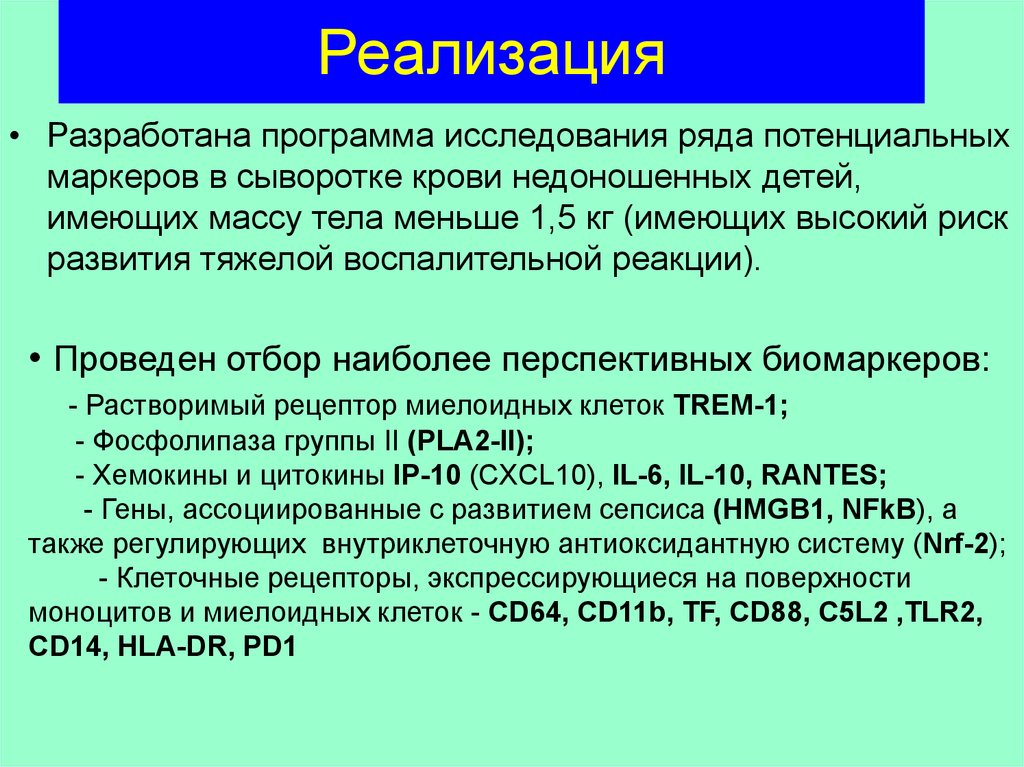 Реализация

• Разработана программа исследования ряда потенциальных маркеров в сыворотке крови недоношенных детей, имеющих массу тела меньше 1,5 кг (имеющих высокий риск развития тяжелой воспалительной реакции).

• Проведен отбор наиболее перспективных биомаркеров:
- Растворимый рецептор миелоидных клеток TREM-1;
- Фосфолипаза группы II (PLA2-II);
- Хемокины и цитокины IP-10 (CXCL10), IL-6, IL-10, RANTES;
- Гены, ассоциированные с развитием сепсиса (HMGB1, NFkB), а также регулирующих внутриклеточную антиоксидантную систему (Nrf-2);
- Клеточные рецепторы, экспрессирующиеся на поверхности моноцитов и миелоидных клеток - CD64, CD11b, TF, CD88, C5L2 ,TLR2, CD14, HLA-DR, PD1